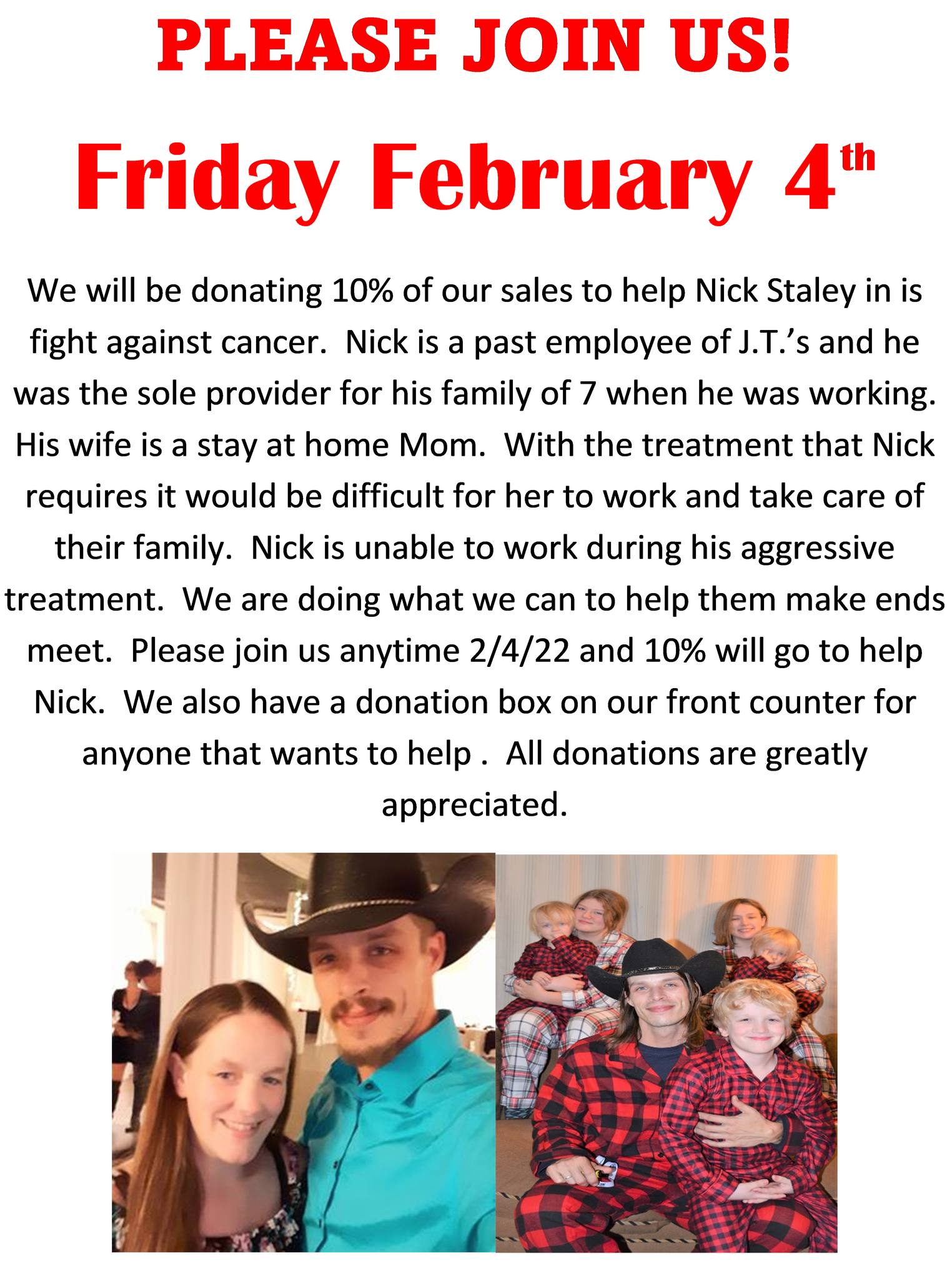 PLEASE JOIN US!

Friday February 4th

We will be donating 10% of our sales to help Nick Staley in is fight against cancer. Nick is a past employee of J.T.'s and he was the sole provider for his family of 7 when he was working. His wife is a stay at home Mom. With the treatment that Nick requires it would be difficult for her to work and take care of their family. Nick is unable to work during his aggressive treatment. We are doing what we can to help them make ends meet. Please join us anytime 2/4/22 and 10% will go to help Nick. We also have a donation box on our front counter for anyone that wants to help . All donations are greatly appreciated.